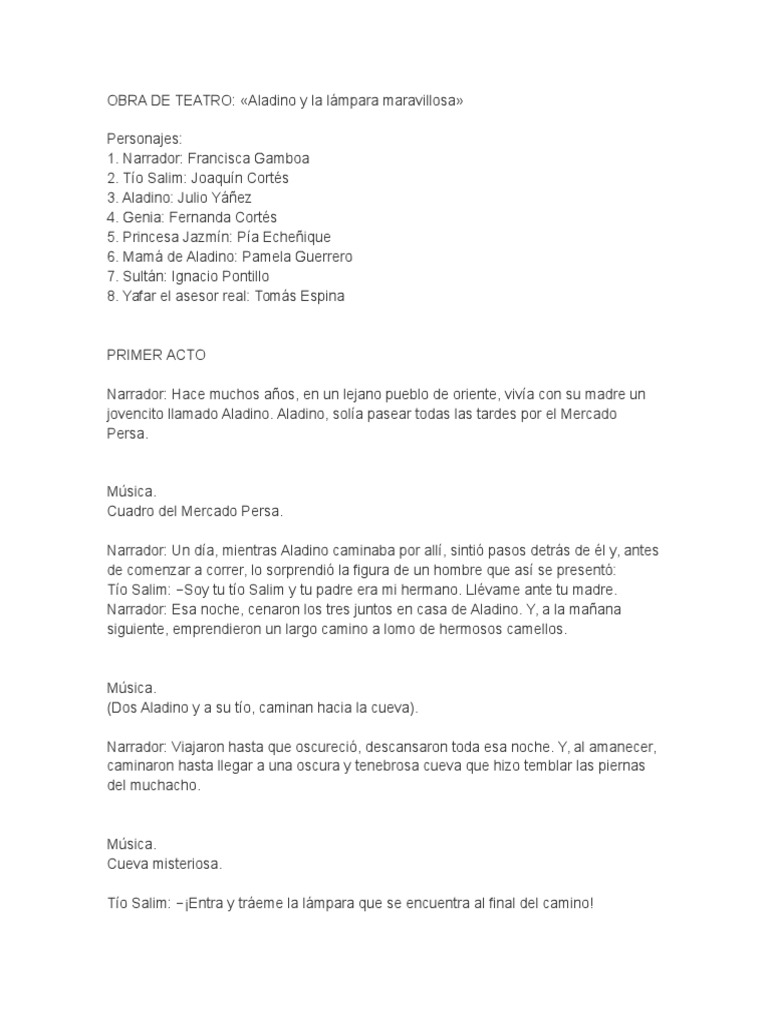 OBRA DE TEATRO: «Aladino y la lámpara maravillosa»

Personajes:
1. Narrador: Francisca Gamboa
2. Tío Salim: Joaquín Cortés
3. Aladino: Julio Yáñez
4. Genia: Fernanda Cortés
5. Princesa Jazmín: Pía Echeñique
6. Mamá de Aladino: Pamela Guerrero
7. Sultán: Ignacio Pontillo
8. Yafar el asesor real: Tomás Espina

PRIMER ACTO

Narrador: Hace muchos años, en un lejano pueblo de oriente, vivía con su madre un jovencito llamado Aladino. Aladino, solía pasear todas las tardes por el Mercado Persa.

Música.
Cuadro del Mercado Persa.

Narrador: Un día, mientras Aladino caminaba por allí, sintió pasos detrás de él y, antes de comenzar a correr, lo sorprendió la figura de un hombre que así se presentó:
Tío Salim: –Soy tu tío Salim y tu padre era mi hermano. Llévame ante tu madre.
Narrador: Esa noche, cenaron los tres juntos en casa de Aladino. Y, a la mañana siguiente, emprendieron un largo camino a lomo de hermosos camellos.

Música.
(Dos Aladino y a su tío, caminan hacia la cueva).

Narrador: Viajaron hasta que oscureció, descansaron toda esa noche. Y, al amanecer, caminaron hasta llegar a una oscura y tenebrosa cueva que hizo temblar las piernas del muchacho.

Música.
Cueva misteriosa.

Tío Salim: –¡Entra y tráeme la lámpara que se encuentra al final del camino!